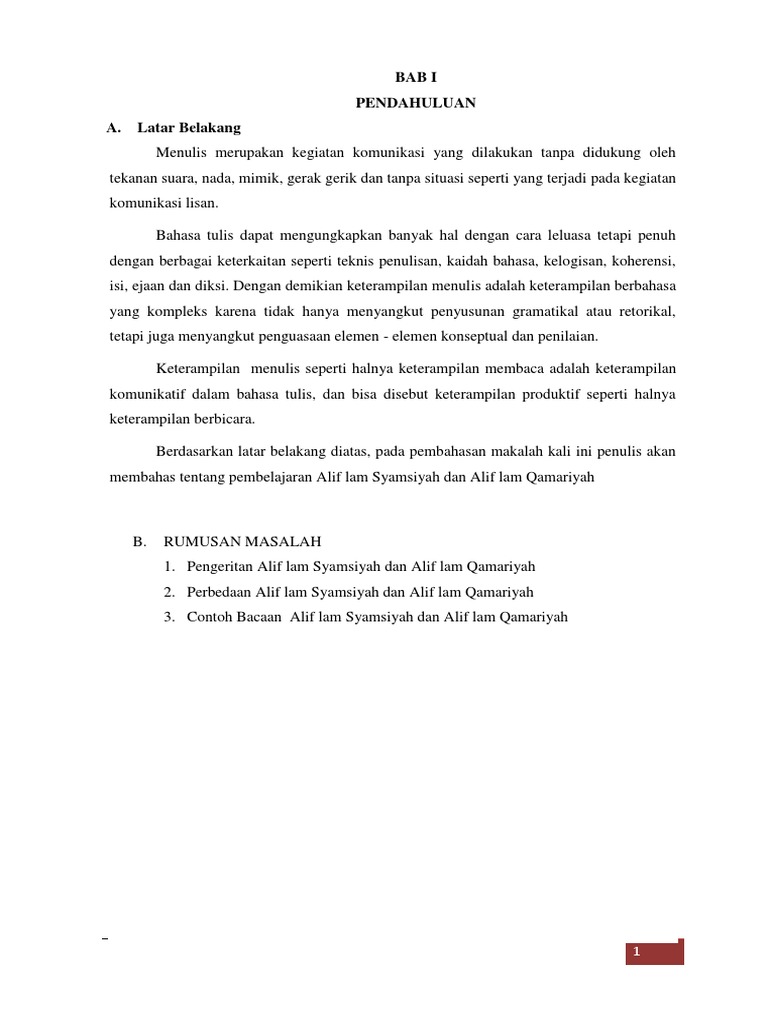 BAB I
PENDAHULUAN

A. Latar Belakang

Menulis merupakan kegiatan komunikasi yang dilakukan tanpa didukung oleh tekanan suara, nada, mimik, gerak gerik dan tanpa situasi seperti yang terjadi pada kegiatan komunikasi lisan.

Bahasa tulis dapat mengungkapkan banyak hal dengan cara leluasa tetapi penuh dengan berbagai keterkaitan seperti teknis penulisan, kaidah bahasa, kelogisan, koherensi, isi, ejaan dan diksi. Dengan demikian keterampilan menulis adalah keterampilan berbahasa yang kompleks karena tidak hanya menyangkut penyusunan gramatikal atau retorikal, tetapi juga menyangkut penguasaan elemen - elemen konseptual dan penilaian.

Keterampilan menulis seperti halnya keterampilan membaca adalah keterampilan komunikatif dalam bahasa tulis, dan bisa disebut keterampilan produktif seperti halnya keterampilan berbicara.

Berdasarkan latar belakang diatas, pada pembahasan makalah kali ini penulis akan membahas tentang pembelajaran Alif lam Syamsiyah dan Alif lam Qamariyah

B. RUMUSAN MASALAH
1. Pengeritan Alif lam Syamsiyah dan Alif lam Qamariyah
2. Perbedaan Alif lam Syamsiyah dan Alif lam Qamariyah
3. Contoh Bacaan Alif lam Syamsiyah dan Alif lam Qamariyah

1